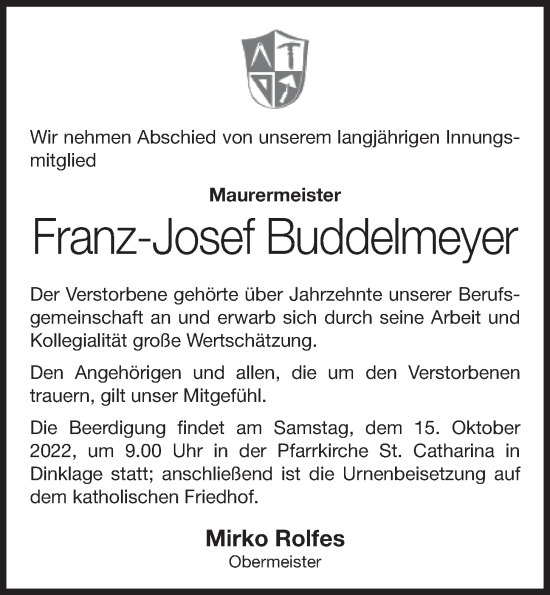 Wir nehmen Abschied von unserem langjährigen Innungsmitglied

Maurermeister

Franz-Josef Buddelmeyer

Der Verstorbene gehörte über Jahrzehnte unserer Berufsgemeinschaft an und erwarb sich durch seine Arbeit und Kollegialität große Wertschätzung.

Den Angehörigen und allen, die um den Verstorbenen trauern, gilt unser Mitgefühl.

Die Beerdigung findet am Samstag, dem 15. Oktober 2022, um 9.00 Uhr in der Pfarrkirche St. Catharina in Dinklage statt; anschließend ist die Urnenbeisetzung auf dem katholischen Friedhof.

Mirko Rolfes
Obermeister